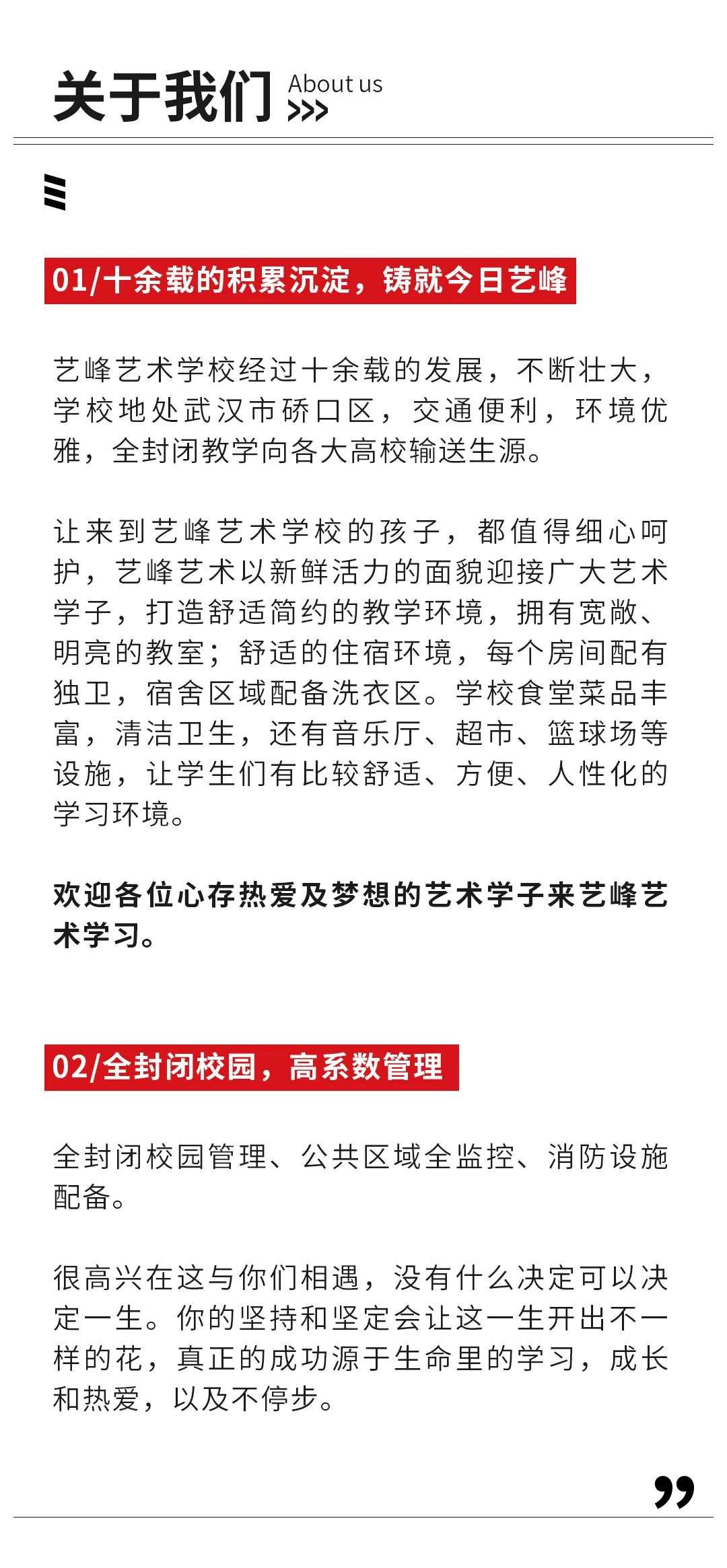 关于我们 About us
>>>

01/十余载的积累沉淀，铸就今日艺峰

艺峰艺术学校经过十余载的发展，不断壮大，学校地处武汉市硚口区，交通便利，环境优雅，全封闭教学向各大高校输送生源。

让来到艺峰艺术学校的孩子，都值得细心呵护，艺峰艺术以新鲜活力的面貌迎接广大艺术学子，打造舒适简约的教学环境，拥有宽敞、明亮的教室；舒适的住宿环境，每个房间配有独卫，宿舍区域配备洗衣区。学校食堂菜品丰富，清洁卫生，还有音乐厅、超市、篮球场等设施，让学生们有比较舒适、方便、人性化的学习环境。

欢迎各位心存热爱及梦想的艺术学子来艺峰艺术学习。

02/全封闭校园，高系数管理

全封闭校园管理、公共区域全监控、消防设施配备。

很高兴在这与你们相遇，没有什么决定可以决定一生。你的坚持和坚定会让这一生开出不一样的花，真正的成功源于生命里的学习，成长和热爱，以及不停步。

”